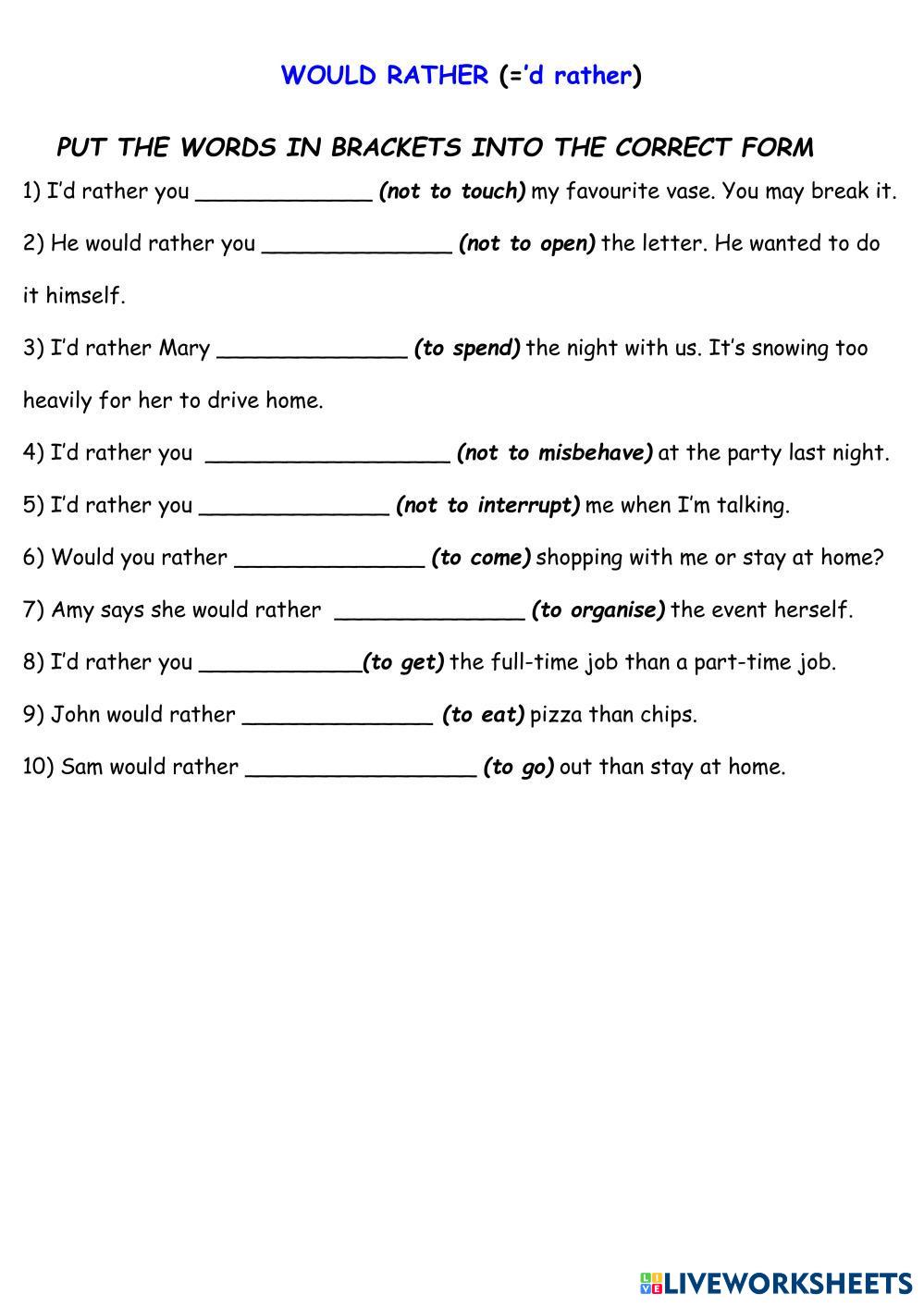 WOULD RATHER (='d rather)

PUT THE WORDS IN BRACKETS INTO THE CORRECT FORM

1) I'd rather you _____________ (not to touch) my favourite vase. You may break it.

2) He would rather you ______________ (not to open) the letter. He wanted to do it himself.

3) I'd rather Mary ______________ (to spend) the night with us. It's snowing too heavily for her to drive home.

4) I'd rather you __________________ (not to misbehave) at the party last night.

5) I'd rather you ______________ (not to interrupt) me when I'm talking.

6) Would you rather ______________ (to come) shopping with me or stay at home?

7) Amy says she would rather ______________ (to organise) the event herself.

8) I'd rather you ____________(to get) the full-time job than a part-time job.

9) John would rather ______________ (to eat) pizza than chips.

10) Sam would rather _________________ (to go) out than stay at home.

LIVEWORKSHEETS